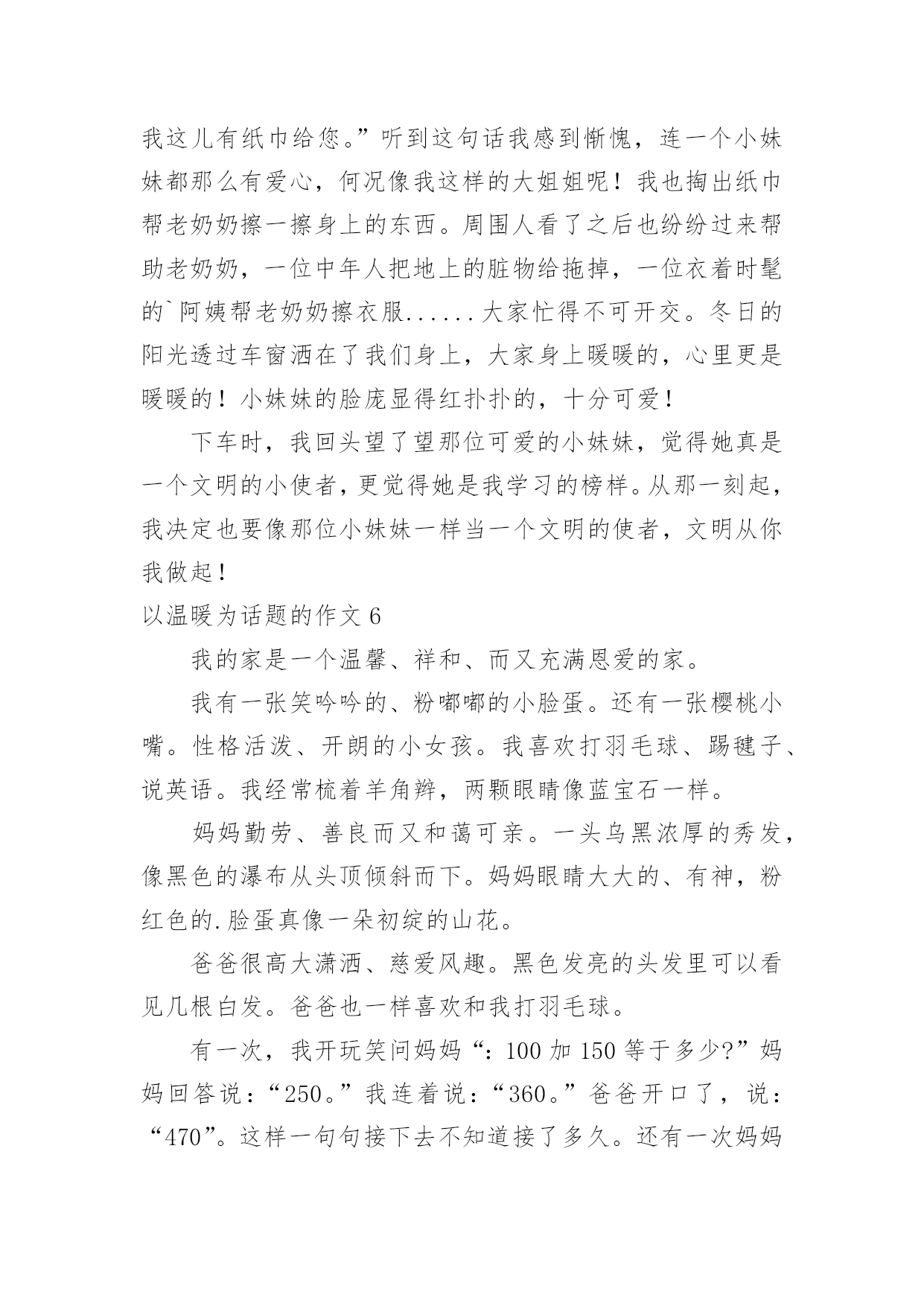 我这儿有纸巾给您。”听到这句话我感到惭愧，连一个小妹妹都那么有爱心，何况像我这样的大姐姐呢！我也掏出纸巾帮老奶奶擦一擦身上的东西。周围人看了之后也纷纷过来帮助老奶奶，一位中年人把地上的脏物给拖掉，一位衣着时髦的`阿姨帮老奶奶擦衣服......大家忙得不可开交。冬日的阳光透过车窗洒在了我们身上，大家身上暖暖的，心里更是暖暖的！小妹妹的脸庞显得红扑扑的，十分可爱！

下车时，我回头望了望那位可爱的小妹妹，觉得她真是一个文明的小使者，更觉得她是我学习的榜样。从那一刻起，我决定也要像那位小妹妹一样当一个文明的使者，文明从你我做起！

以温暖为话题的作文 6

我的家是一个温馨、祥和、而又充满恩爱的家。

我有一张笑吟吟的、粉嘟嘟的小脸蛋。还有一张樱桃小嘴。性格活泼、开朗的小女孩。我喜欢打羽毛球、踢毽子、说英语。我经常梳着羊角辫，两颗眼睛像蓝宝石一样。

妈妈勤劳、善良而又和蔼可亲。一头乌黑浓厚的秀发，像黑色的瀑布从头顶倾斜而下。妈妈眼睛大大的、有神，粉红色的.脸蛋真像一朵初绽的山花。

爸爸很高大潇洒、慈爱风趣。黑色发亮的头发里可以看见几根白发。爸爸也一样喜欢和我打羽毛球。

有一次，我开玩笑问妈妈“：100 加 150 等于多少?”妈妈回答说：“250。”我连着说：“360。”爸爸开口了，说：“470”。这样一句句接下去不知道接了多久。还有一次妈妈